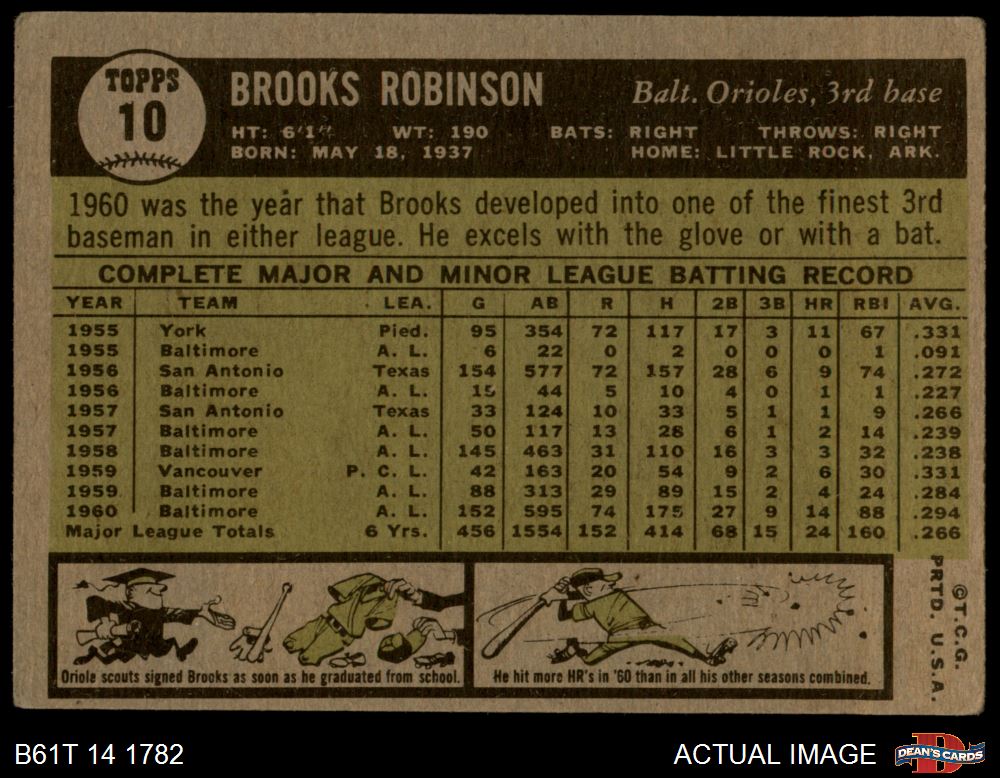 TOPPS
10

BROOKS ROBINSON

Balt. Orioles, 3rd base

HT: 6'1" WT: 190 BATS: RIGHT THROWS: RIGHT
BORN: MAY 18, 1937 HOME: LITTLE ROCK, ARK.

1960 was the year that Brooks developed into one of the finest 3rd baseman in either league. He excels with the glove or with a bat.

COMPLETE MAJOR AND MINOR LEAGUE BATTING RECORD

| YEAR | TEAM | LEA. | G | AB | R | H | 2B | 3B | HR | RBI | AVG. |
|---|---|---|---|---|---|---|---|---|---|---|---|
| 1955 | York | Pied. | 95 | 354 | 72 | 117 | 17 | 3 | 11 | 67 | .331 |
| 1955 | Baltimore | A. L. | 6 | 22 | 0 | 2 | 0 | 0 | 0 | 1 | .091 |
| 1956 | San Antonio | Texas | 154 | 577 | 72 | 157 | 28 | 6 | 9 | 74 | .272 |
| 1956 | Baltimore | A. L. | 15 | 44 | 5 | 10 | 4 | 0 | 1 | 1 | .227 |
| 1957 | San Antonio | Texas | 33 | 124 | 10 | 33 | 5 | 1 | 1 | 9 | .266 |
| 1957 | Baltimore | A. L. | 50 | 117 | 13 | 28 | 6 | 1 | 2 | 14 | .239 |
| 1958 | Baltimore | A. L. | 145 | 463 | 31 | 110 | 16 | 3 | 3 | 32 | .238 |
| 1959 | Vancouver | P. C. L. | 42 | 163 | 20 | 54 | 9 | 2 | 6 | 30 | .331 |
| 1959 | Baltimore | A. L. | 88 | 313 | 29 | 89 | 15 | 2 | 4 | 24 | .284 |
| 1960 | Baltimore | A. L. | 152 | 595 | 74 | 175 | 27 | 9 | 14 | 88 | .294 |
| Major League Totals | | 6 Yrs. | 456 | 1554 | 152 | 414 | 68 | 15 | 24 | 160 | .266 |

Oriole scouts signed Brooks as soon as he graduated from school.

He hit more HR's in '60 than in all his other seasons combined.

©T.C.G. PRTD. U.S.A.

B61T 14 1782

ACTUAL IMAGE

DEAN'S CARDS